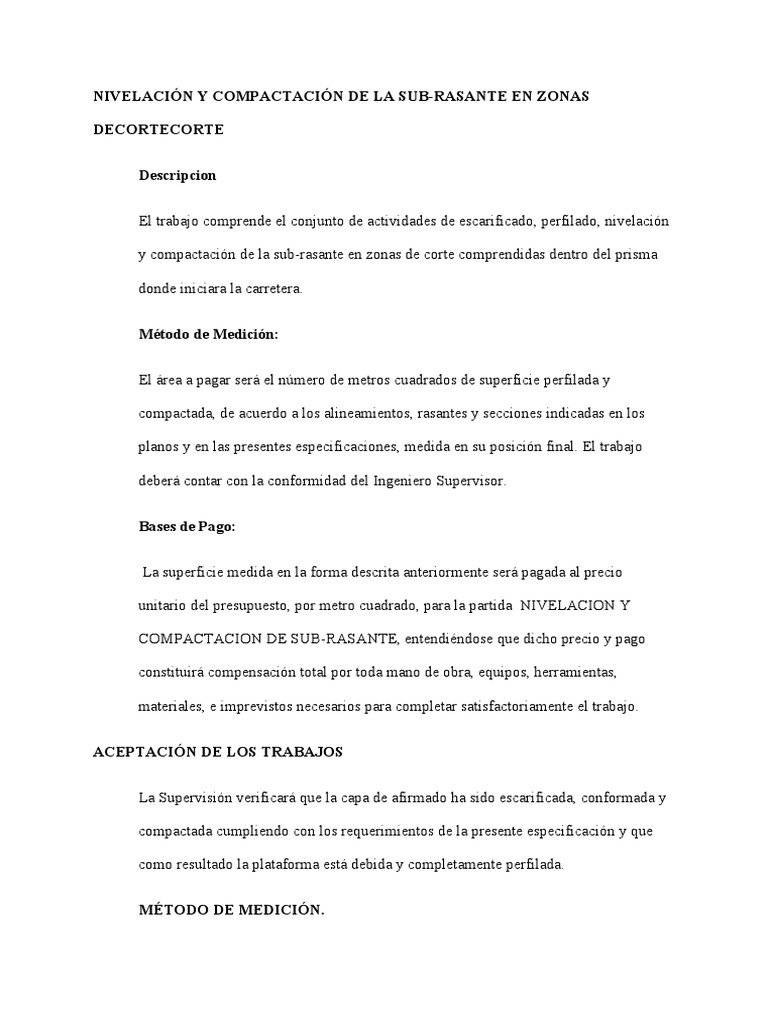 NIVELACIÓN Y COMPACTACIÓN DE LA SUB-RASANTE EN ZONAS DECORTECORTE

Descripcion

El trabajo comprende el conjunto de actividades de escarificado, perfilado, nivelación y compactación de la sub-rasante en zonas de corte comprendidas dentro del prisma donde iniciara la carretera.

Método de Medición:

El área a pagar será el número de metros cuadrados de superficie perfilada y compactada, de acuerdo a los alineamientos, rasantes y secciones indicadas en los planos y en las presentes especificaciones, medida en su posición final. El trabajo deberá contar con la conformidad del Ingeniero Supervisor.

Bases de Pago:

La superficie medida en la forma descrita anteriormente será pagada al precio unitario del presupuesto, por metro cuadrado, para la partida NIVELACION Y COMPACTACION DE SUB-RASANTE, entendiéndose que dicho precio y pago constituirá compensación total por toda mano de obra, equipos, herramientas, materiales, e imprevistos necesarios para completar satisfactoriamente el trabajo.

ACEPTACIÓN DE LOS TRABAJOS

La Supervisión verificará que la capa de afirmado ha sido escarificada, conformada y compactada cumpliendo con los requerimientos de la presente especificación y que como resultado la plataforma está debida y completamente perfilada.

MÉTODO DE MEDICIÓN.